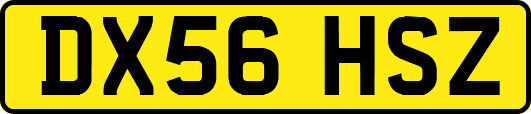 DX56 HSZ